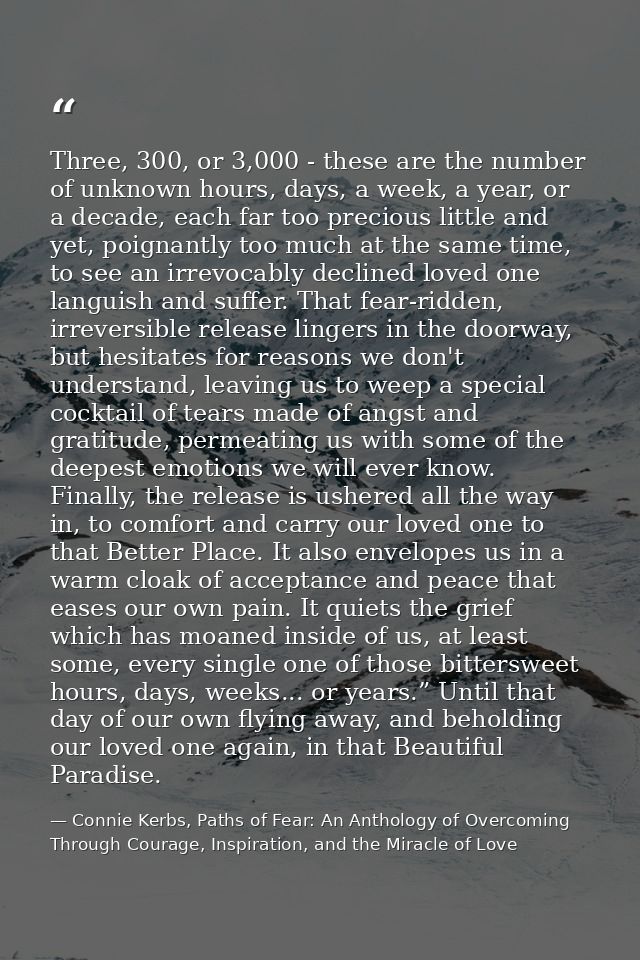 “

Three, 300, or 3,000 - these are the number of unknown hours, days, a week, a year, or a decade, each far too precious little and yet, poignantly too much at the same time, to see an irrevocably declined loved one languish and suffer. That fear-ridden, irreversible release lingers in the doorway, but hesitates for reasons we don't understand, leaving us to weep a special cocktail of tears made of angst and gratitude, permeating us with some of the deepest emotions we will ever know. Finally, the release is ushered all the way in, to comfort and carry our loved one to that Better Place. It also envelopes us in a warm cloak of acceptance and peace that eases our own pain. It quiets the grief which has moaned inside of us, at least some, every single one of those bittersweet hours, days, weeks... or years.” Until that day of our own flying away, and beholding our loved one again, in that Beautiful Paradise.

— Connie Kerbs, Paths of Fear: An Anthology of Overcoming Through Courage, Inspiration, and the Miracle of Love